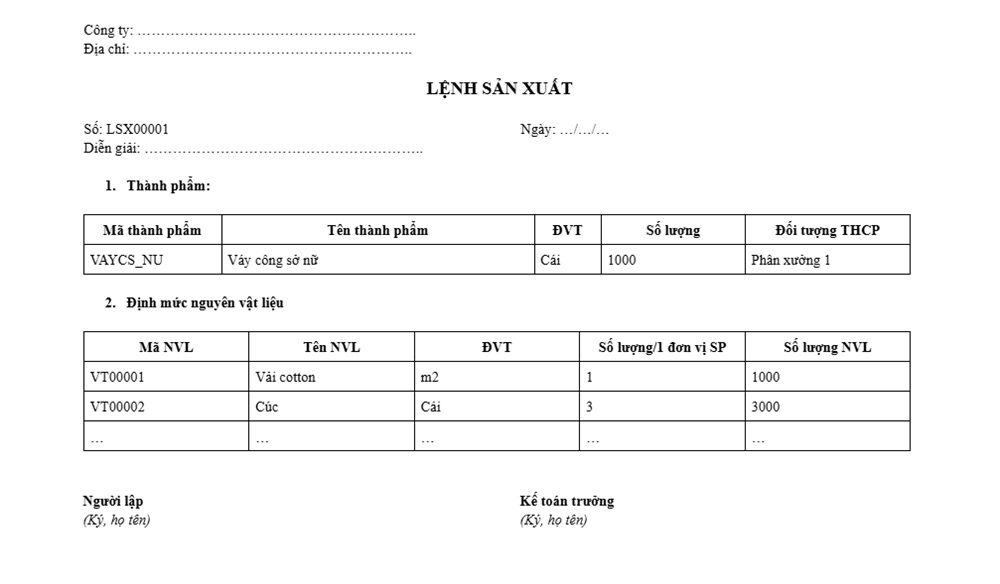 Công ty: …………………………………………………..
Địa chỉ: …………………………………………………..

LỆNH SẢN XUẤT

Số: LSX00001

Ngày: …/…/…

Diễn giải: …………………………………………………..

1. Thành phẩm:

| Mã thành phẩm | Tên thành phẩm | ĐVT | Số lượng | Đối tượng THCP |
|---|---|---|---|---|
| VAYCS_NU | Váy công sở nữ | Cái | 1000 | Phân xưởng 1 |

2. Định mức nguyên vật liệu

| Mã NVL | Tên NVL | ĐVT | Số lượng/1 đơn vị SP | Số lượng NVL |
|---|---|---|---|---|
| VT00001 | Vải cotton | m2 | 1 | 1000 |
| VT00002 | Cúc | Cái | 3 | 3000 |
| … | … | … | … | … |

Người lập
(Ký, họ tên)

Kế toán trưởng
(Ký, họ tên)